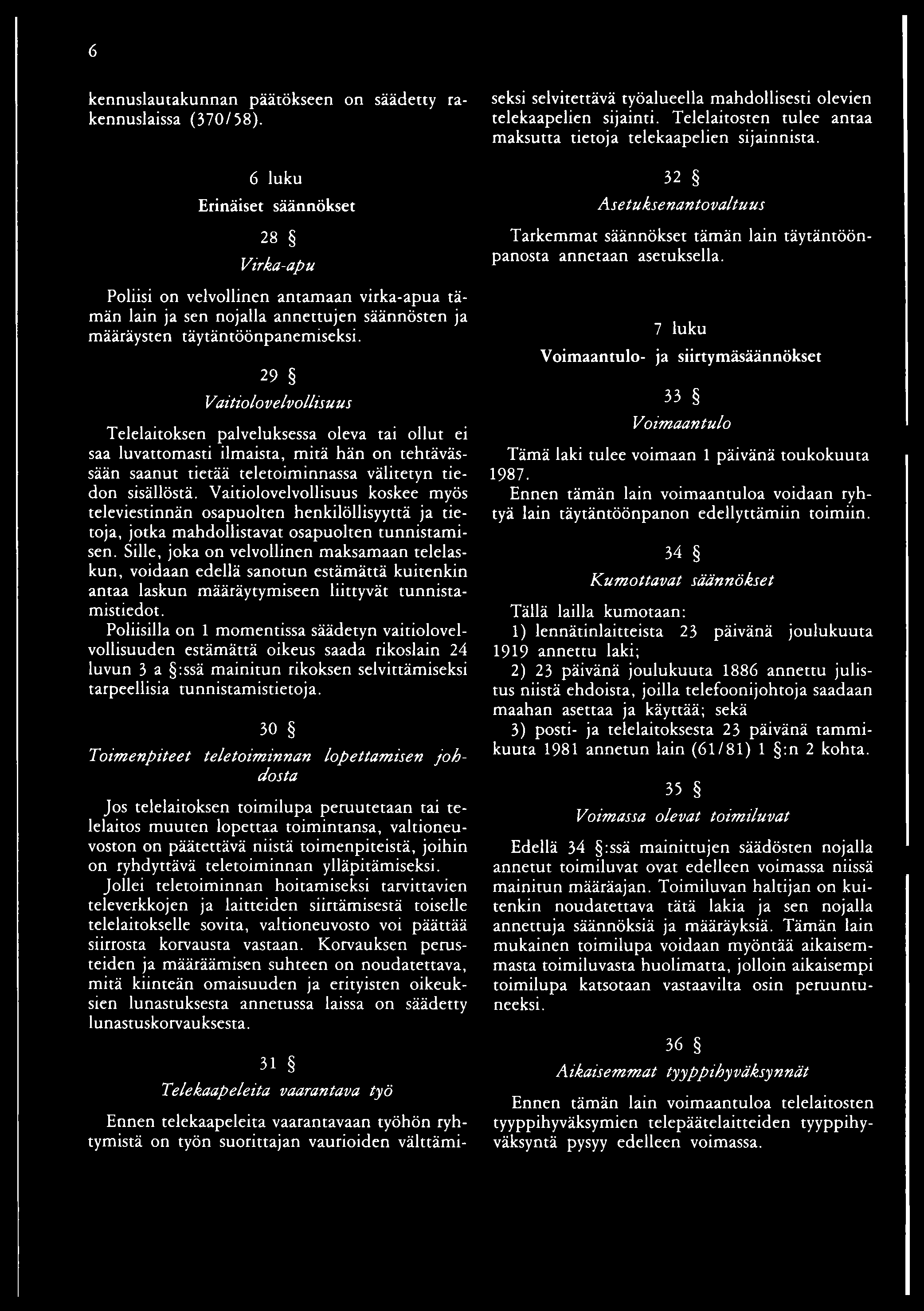 6

kennuslautakunnan päätökseen on säädetty rakennuslaissa (370/58).

6 luku

Erinäiset säännökset

28 §

Virka-apu

Poliisi on velvollinen antamaan virka-apua tämän lain ja sen nojalla annettujen säännösten ja määräysten täytäntöönpanemiseksi.

29 §

Vaitiolovelvollisuus

Telelaitoksen palveluksessa oleva tai ollut ei saa luvattomasti ilmaista, mitä hän on tehtävässään saanut tietää teletoiminnassa välitetyn tiedon sisällöstä. Vaitiolovelvollisuus koskee myös televiestinnän osapuolten henkilöllisyyttä ja tietoja, jotka mahdollistavat osapuolten tunnistamisen. Sille, joka on velvollinen maksamaan telelaskun, voidaan edellä sanotun estämättä kuitenkin antaa laskun määräytymiseen liittyvät tunnistamistiedot.

Poliisilla on 1 momentissa säädetyn vaitiolovelvollisuuden estämättä oikeus saada rikoslain 24 luvun 3 a §:ssä mainitun rikoksen selvittämiseksi tarpeellisia tunnistamistietoja.

30 §

Toimenpiteet teletoiminnan lopettamisen johdosta

Jos telelaitoksen toimilupa peruutetaan tai telelaitos muuten lopettaa toimintansa, valtioneuvoston on päätettävä niistä toimenpiteistä, joihin on ryhdyttävä teletoiminnan ylläpitämiseksi.

Jollei teletoiminnan hoitamiseksi tarvittavien televerkkojen ja laitteiden siirtämisestä toiselle telelaitokselle sovita, valtioneuvosto voi päättää siirrosta korvausta vastaan. Korvauksen perusteiden ja määräämisen suhteen on noudatettava, mitä kiinteän omaisuuden ja erityisten oikeuksien lunastuksesta annetussa laissa on säädetty lunastuskorvauksesta.

31 §

Telekaapeleita vaarantava työ

Ennen telekaapeleita vaarantavaan työhön ryhtymistä on työn suorittajan vaurioiden välttämiseksi selvitettävä työalueella mahdollisesti olevien telekaapelien sijainti. Telelaitosten tulee antaa maksutta tietoja telekaapelien sijainnista.

32 §

Asetuksenantovaltuus

Tarkemmat säännökset tämän lain täytäntöönpanosta annetaan asetuksella.

7 luku

Voimaantulo- ja siirtymäsäännökset

33 §

Voimaantulo

Tämä laki tulee voimaan 1 päivänä toukokuuta 1987.

Ennen tämän lain voimaantuloa voidaan ryhtyä lain täytäntöönpanon edellyttämiin toimiin.

34 §

Kumottavat säännökset

Tällä lailla kumotaan:

1) lennätinlaitteista 23 päivänä joulukuuta 1919 annettu laki;

2) 23 päivänä joulukuuta 1886 annettu julistus niistä ehdoista, joilla telefoonijohtoja saadaan maahan asettaa ja käyttää; sekä

3) posti- ja telelaitoksesta 23 päivänä tammikuuta 1981 annetun lain (61/81) 1 §:n 2 kohta.

35 §

Voimassa olevat toimiluvat

Edellä 34 §:ssä mainittujen säädösten nojalla annetut toimiluvat ovat edelleen voimassa niissä mainitun määräajan. Toimiluvan haltijan on kuitenkin noudatettava tätä lakia ja sen nojalla annettuja säännöksiä ja määräyksiä. Tämän lain mukainen toimilupa voidaan myöntää aikaisemmasta toimiluvasta huolimatta, jolloin aikaisempi toimilupa katsotaan vastaavilta osin peruuntuneeksi.

36 §

Aikaisemmat tyyppihyväksynnät

Ennen tämän lain voimaantuloa telelaitosten tyyppihyväksymien telepäätelaitteiden tyyppihyväksyntä pysyy edelleen voimassa.